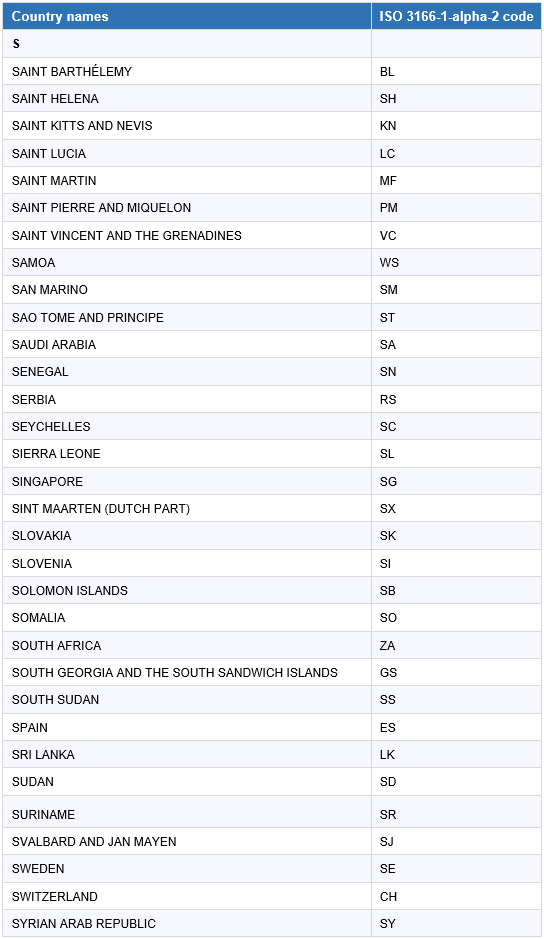 | Country names | ISO 3166-1-alpha-2 code |
|---|---|
| S | |
| SAINT BARTHÉLEMY | BL |
| SAINT HELENA | SH |
| SAINT KITTS AND NEVIS | KN |
| SAINT LUCIA | LC |
| SAINT MARTIN | MF |
| SAINT PIERRE AND MIQUELON | PM |
| SAINT VINCENT AND THE GRENADINES | VC |
| SAMOA | WS |
| SAN MARINO | SM |
| SAO TOME AND PRINCIPE | ST |
| SAUDI ARABIA | SA |
| SENEGAL | SN |
| SERBIA | RS |
| SEYCHELLES | SC |
| SIERRA LEONE | SL |
| SINGAPORE | SG |
| SINT MAARTEN (DUTCH PART) | SX |
| SLOVAKIA | SK |
| SLOVENIA | SI |
| SOLOMON ISLANDS | SB |
| SOMALIA | SO |
| SOUTH AFRICA | ZA |
| SOUTH GEORGIA AND THE SOUTH SANDWICH ISLANDS | GS |
| SOUTH SUDAN | SS |
| SPAIN | ES |
| SRI LANKA | LK |
| SUDAN | SD |
| SURINAME | SR |
| SVALBARD AND JAN MAYEN | SJ |
| SWEDEN | SE |
| SWITZERLAND | CH |
| SYRIAN ARAB REPUBLIC | SY |